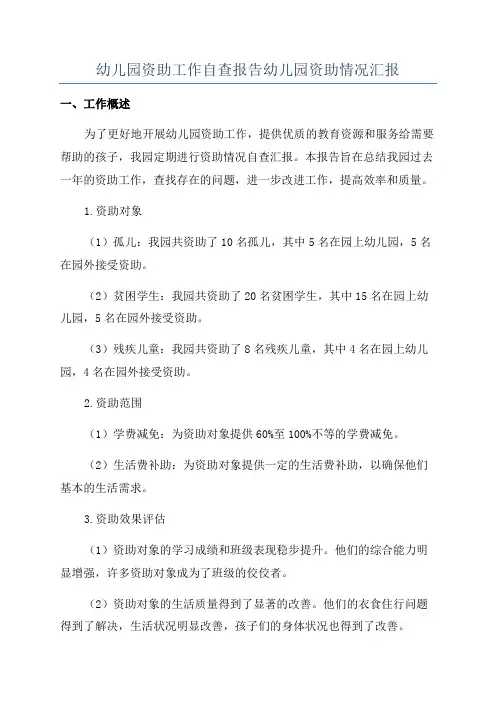 幼儿园资助工作自查报告幼儿园资助情况汇报

一、工作概述

为了更好地开展幼儿园资助工作，提供优质的教育资源和服务给需要帮助的孩子，我园定期进行资助情况自查汇报。本报告旨在总结我园过去一年的资助工作，查找存在的问题，进一步改进工作，提高效率和质量。

1.资助对象

（1）孤儿：我园共资助了10名孤儿，其中5名在园上幼儿园，5名在园外接受资助。

（2）贫困学生：我园共资助了20名贫困学生，其中15名在园上幼儿园，5名在园外接受资助。

（3）残疾儿童：我园共资助了8名残疾儿童，其中4名在园上幼儿园，4名在园外接受资助。

2.资助范围

（1）学费减免：为资助对象提供60%至100%不等的学费减免。

（2）生活费补助：为资助对象提供一定的生活费补助，以确保他们基本的生活需求。

3.资助效果评估

（1）资助对象的学习成绩和班级表现稳步提升。他们的综合能力明显增强，许多资助对象成为了班级的佼佼者。

（2）资助对象的生活质量得到了显著的改善。他们的衣食住行问题得到了解决，生活状况明显改善，孩子们的身体状况也得到了改善。